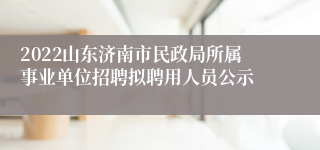 2022山东济南市民政局所属事业单位招聘拟聘用人员公示